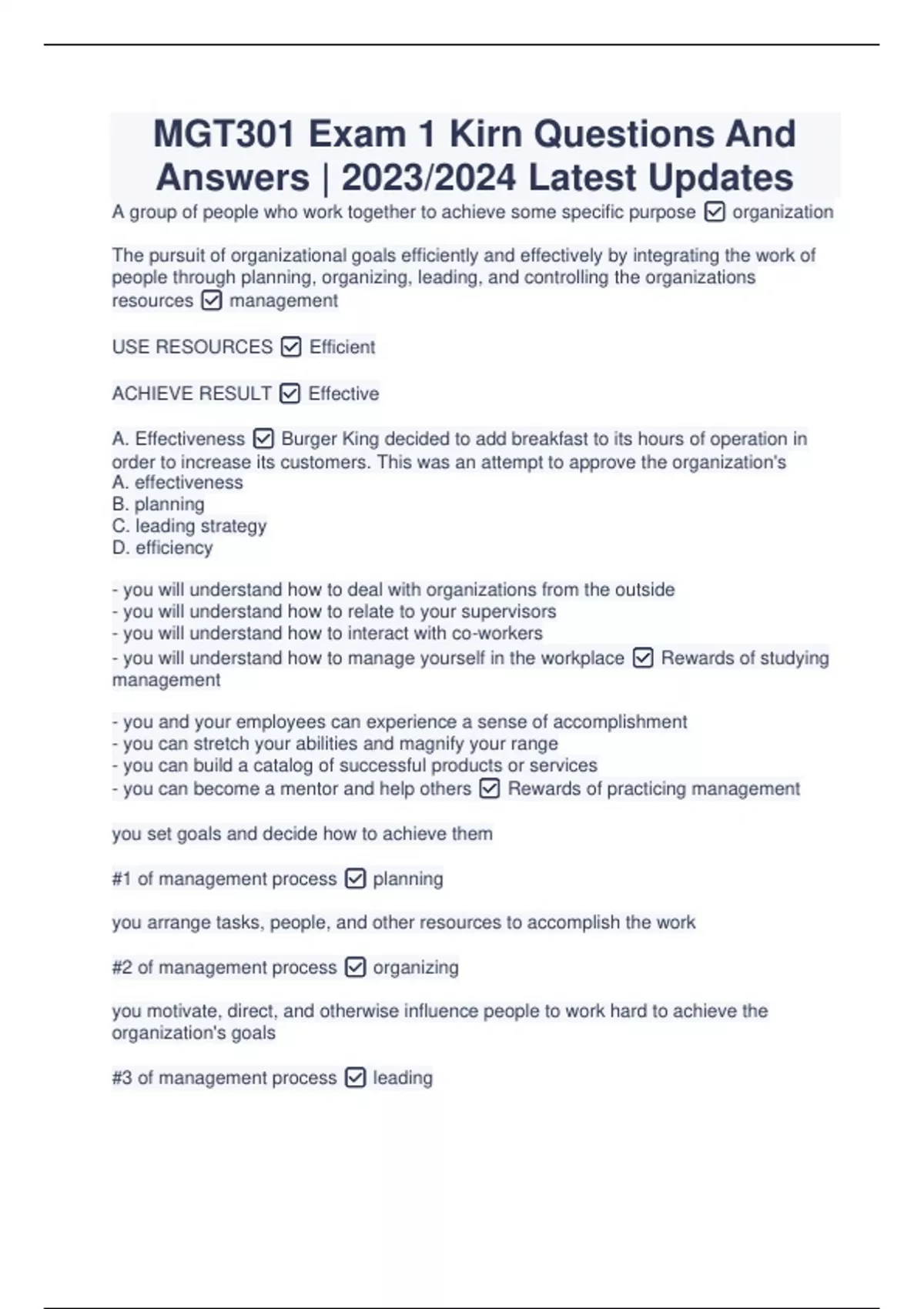 MGT301 Exam 1 Kirn Questions And Answers | 2023/2024 Latest Updates

A group of people who work together to achieve some specific purpose ☑ organization

The pursuit of organizational goals efficiently and effectively by integrating the work of people through planning, organizing, leading, and controlling the organizations resources ☑ management

USE RESOURCES ☑ Efficient

ACHIEVE RESULT ☑ Effective

A. Effectiveness ☑ Burger King decided to add breakfast to its hours of operation in order to increase its customers. This was an attempt to approve the organization's
A. effectiveness
B. planning
C. leading strategy
D. efficiency

- you will understand how to deal with organizations from the outside
- you will understand how to relate to your supervisors
- you will understand how to interact with co-workers
- you will understand how to manage yourself in the workplace ☑ Rewards of studying management

- you and your employees can experience a sense of accomplishment
- you can stretch your abilities and magnify your range
- you can build a catalog of successful products or services
- you can become a mentor and help others ☑ Rewards of practicing management

you set goals and decide how to achieve them

#1 of management process ☑ planning

you arrange tasks, people, and other resources to accomplish the work

#2 of management process ☑ organizing

you motivate, direct, and otherwise influence people to work hard to achieve the organization's goals

#3 of management process ☑ leading